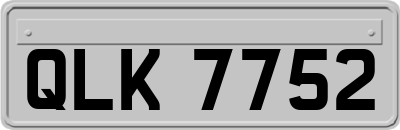 QLK 7752